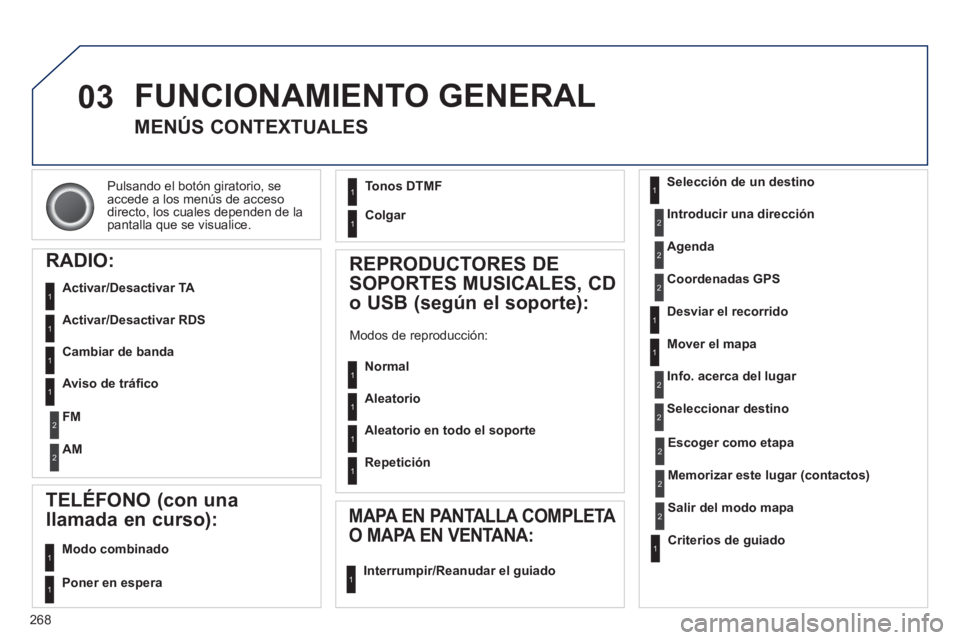 03 FUNCIONAMIENTO GENERAL

MENÚS CONTEXTUALES

Pulsando el botón giratorio, se accede a los menús de acceso directo, los cuales dependen de la pantalla que se visualice.

RADIO:

1 Activar/Desactivar TA

1 Activar/Desactivar RDS

1 Cambiar de banda

1 Aviso de tráfico

2 FM

2 AM

TELÉFONO (con una llamada en curso):

1 Modo combinado

1 Poner en espera

1 Tonos DTMF

1 Colgar

REPRODUCTORES DE SOPORTES MUSICALES, CD o USB (según el soporte):

Modos de reproducción:

1 Normal

1 Aleatorio

1 Aleatorio en todo el soporte

1 Repetición

MAPA EN PANTALLA COMPLETA O MAPA EN VENTANA:

1 Interrumpir/Reanudar el guiado

1 Selección de un destino

2 Introducir una dirección

2 Agenda

2 Coordenadas GPS

1 Desviar el recorrido

1 Mover el mapa

2 Info. acerca del lugar

2 Seleccionar destino

2 Escoger como etapa

2 Memorizar este lugar (contactos)

2 Salir del modo mapa

1 Criterios de guiado

268

carmanualsonline.info